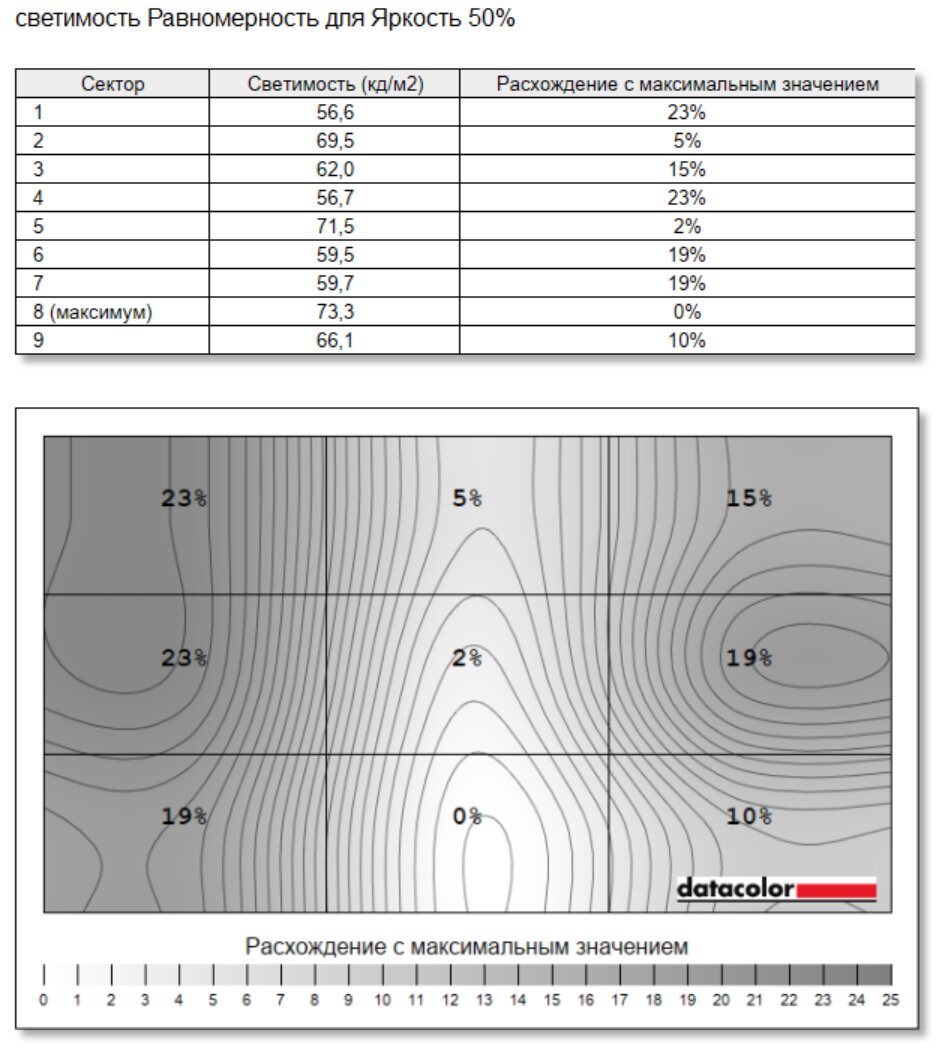 светимость Равномерность для Яркость 50%

| Сектор | Светимость (кд/м2) | Расхождение с максимальным значением |
|---|---|---|
| 1 | 56,6 | 23% |
| 2 | 69,5 | 5% |
| 3 | 62,0 | 15% |
| 4 | 56,7 | 23% |
| 5 | 71,5 | 2% |
| 6 | 59,5 | 19% |
| 7 | 59,7 | 19% |
| 8 (максимум) | 73,3 | 0% |
| 9 | 66,1 | 10% |

23%
5%
15%
23%
2%
19%
19%
0%
10%
datacolor

Расхождение с максимальным значением

0 1 2 3 4 5 6 7 8 9 10 11 12 13 14 15 16 17 18 19 20 21 22 23 24 25